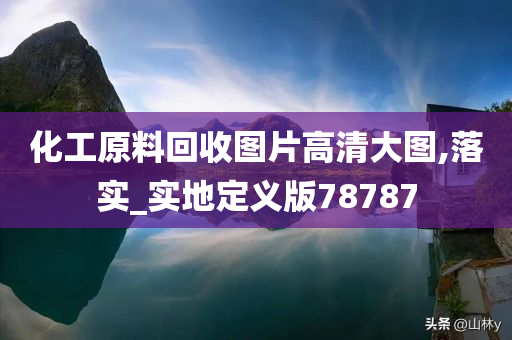 化工原料回收图片高清大图,落实_实地定义版78787

头条 @山林y